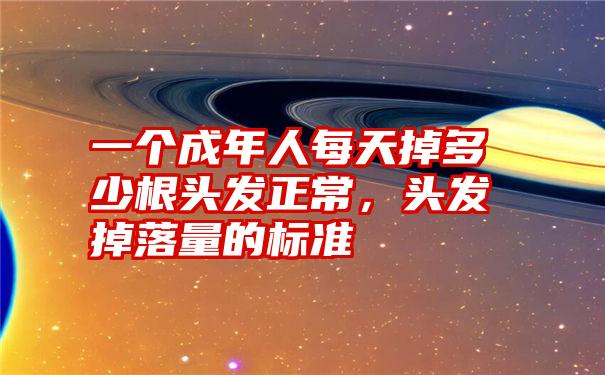 一个成年人每天掉多少根头发正常，头发掉落量的标准